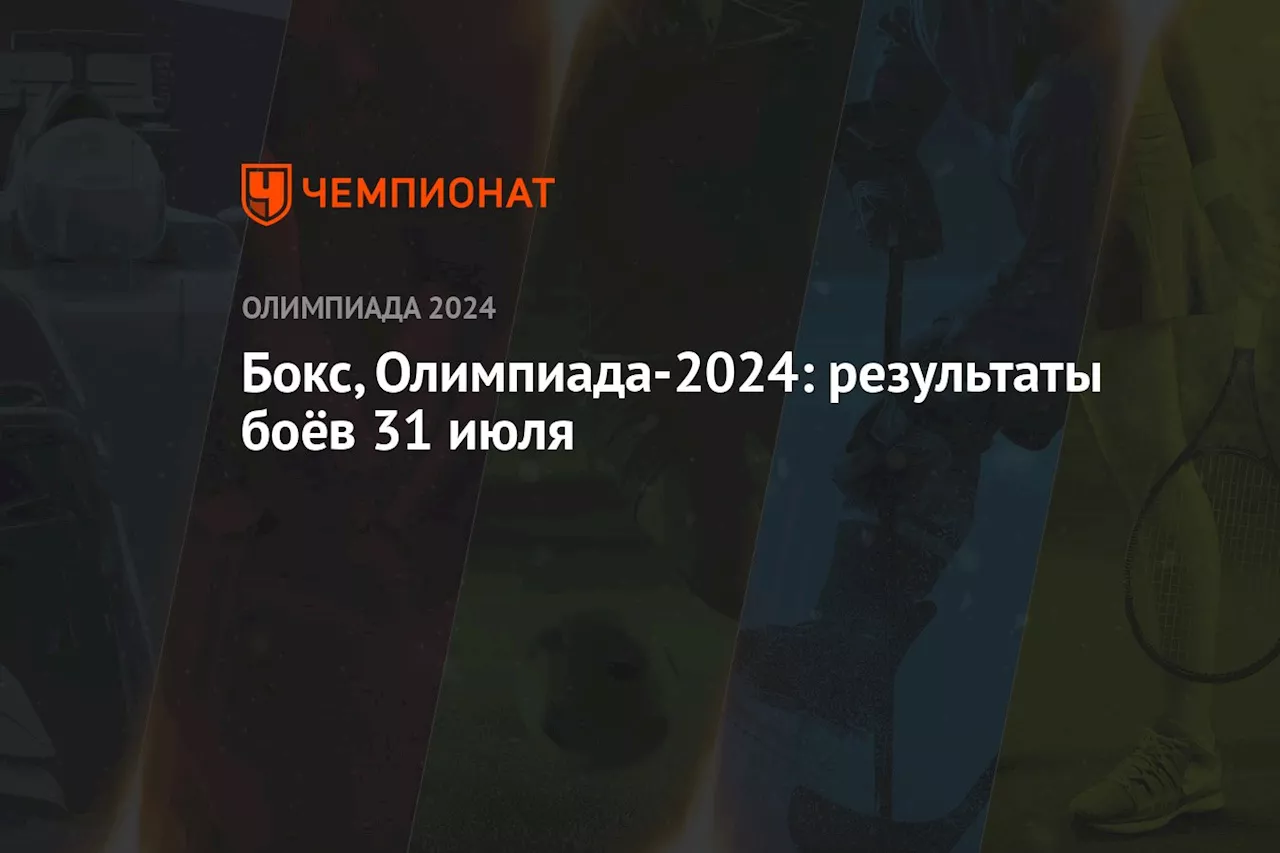 ЧЕМПИОНАТ

ОЛИМПИАДА 2024

Бокс, Олимпиада-2024: результаты боёв 31 июля